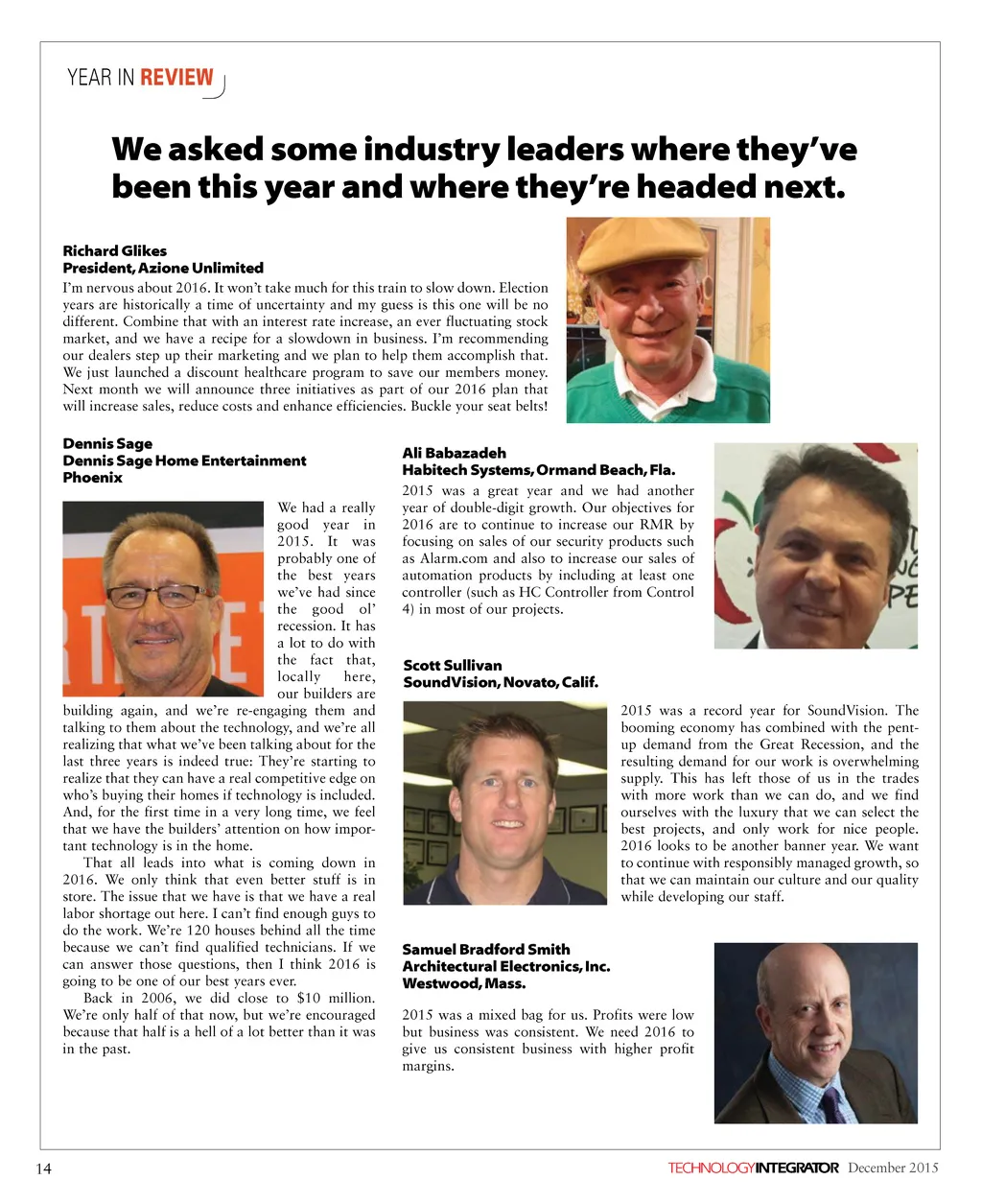 YEAR IN REVIEW

We asked some industry leaders where they've been this year and where they're headed next.

Richard Glikes
President, Azione Unlimited
I'm nervous about 2016. It won't take much for this train to slow down. Election years are historically a time of uncertainty and my guess is this one will be no different. Combine that with an interest rate increase, an ever fluctuating stock market, and we have a recipe for a slowdown in business. I'm recommending our dealers step up their marketing and we plan to help them accomplish that. We just launched a discount healthcare program to save our members money. Next month we will announce three initiatives as part of our 2016 plan that will increase sales, reduce costs and enhance efficiencies. Buckle your seat belts!

Dennis Sage
Dennis Sage Home Entertainment
Phoenix

We had a really good year in 2015. It was probably one of the best years we've had since the good ol' recession. It has a lot to do with the fact that, locally here, our builders are building again, and we're re-engaging them and talking to them about the technology, and we're all realizing that what we've been talking about for the last three years is indeed true: They're starting to realize that they can have a real competitive edge on who's buying their homes if technology is included. And, for the first time in a very long time, we feel that we have the builders' attention on how important technology is in the home.

That all leads into what is coming down in 2016. We only think that even better stuff is in store. The issue that we have is that we have a real labor shortage out here. I can't find enough guys to do the work. We're 120 houses behind all the time because we can't find qualified technicians. If we can answer those questions, then I think 2016 is going to be one of our best years ever.

Back in 2006, we did close to $10 million. We're only half of that now, but we're encouraged because that half is a hell of a lot better than it was in the past.

Ali Babazadeh
Habitech Systems, Ormand Beach, Fla.
2015 was a great year and we had another year of double-digit growth. Our objectives for 2016 are to continue to increase our RMR by focusing on sales of our security products such as Alarm.com and also to increase our sales of automation products by including at least one controller (such as HC Controller from Control 4) in most of our projects.

Scott Sullivan
SoundVision, Novato, Calif.
2015 was a record year for SoundVision. The booming economy has combined with the pent-up demand from the Great Recession, and the resulting demand for our work is overwhelming supply. This has left those of us in the trades with more work than we can do, and we find ourselves with the luxury that we can select the best projects, and only work for nice people. 2016 looks to be another banner year. We want to continue with responsibly managed growth, so that we can maintain our culture and our quality while developing our staff.

Samuel Bradford Smith
Architectural Electronics, Inc.
Westwood, Mass.
2015 was a mixed bag for us. Profits were low but business was consistent. We need 2016 to give us consistent business with higher profit margins.

14

TECHNOLOGYINTEGRATOR December 2015